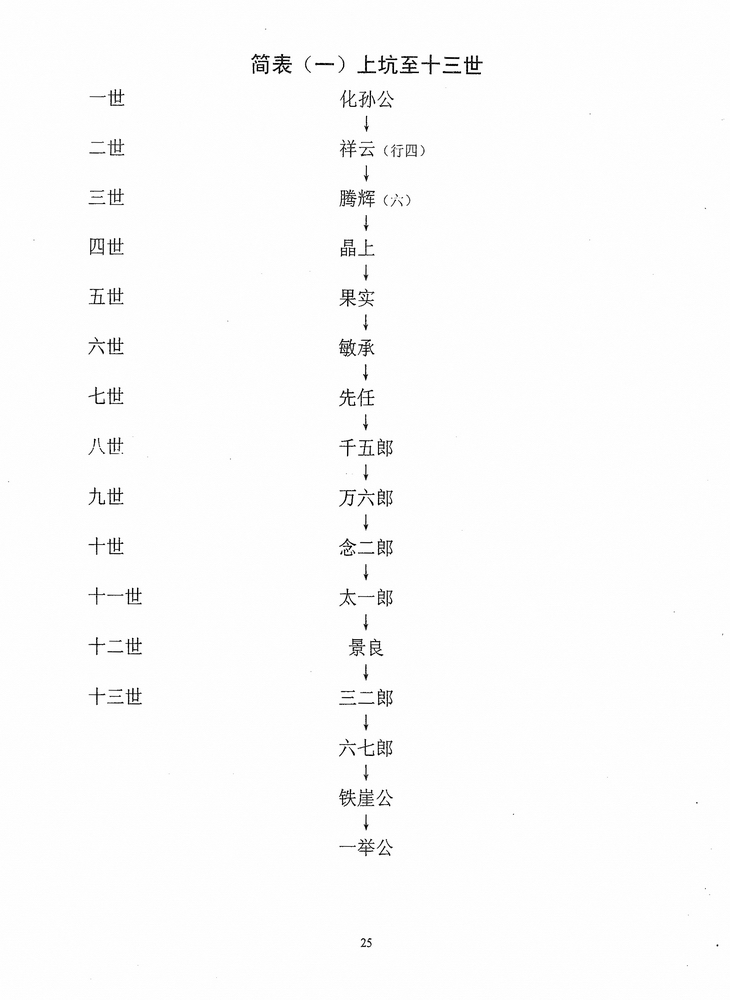 简表（一）上坑至十三世

一世　化孙公
↓
二世　祥云（行四）
↓
三世　腾辉（六）
↓
四世　晶上
↓
五世　果实
↓
六世　敏承
↓
七世　先任
↓
八世　千五郎
↓
九世　万六郎
↓
十世　念二郎
↓
十一世　太一郎
↓
十二世　景良
↓
十三世　三二郎
↓
六七郎
↓
铁崖公
↓
一举公

25